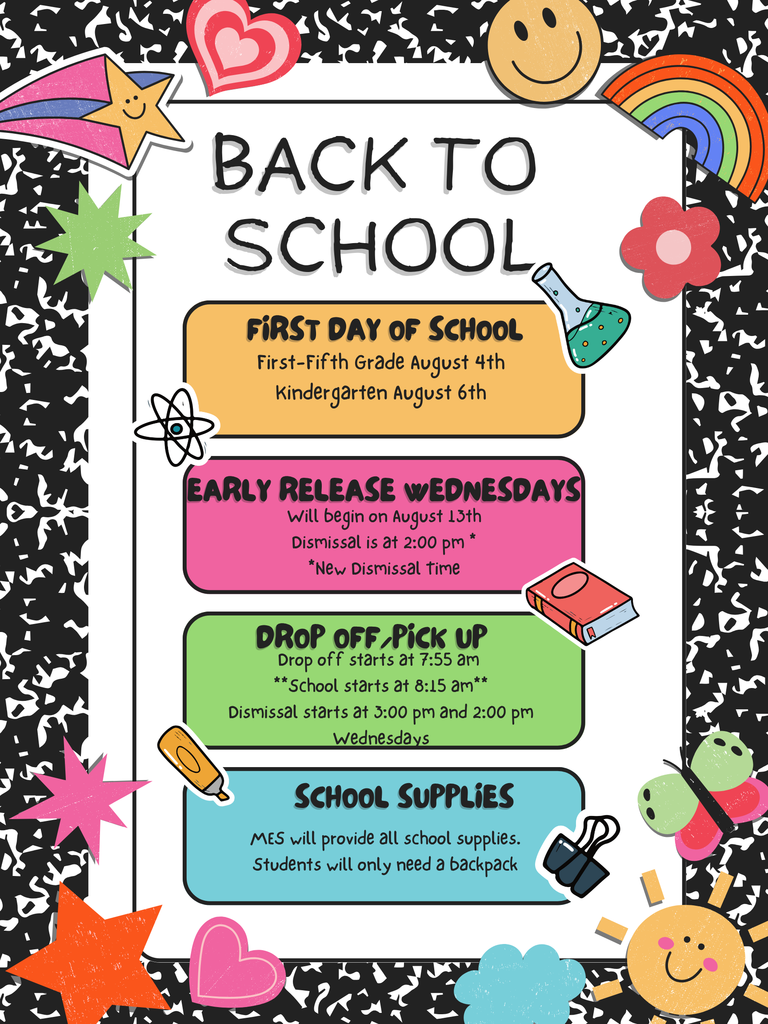 BACK TO SCHOOL

FIRST DAY OF SCHOOL
First-Fifth Grade August 4th
Kindergarten August 6th

EARLY RELEASE WEDNESDAYS
Will begin on August 13th
Dismissal is at 2:00 pm *
*New Dismissal time

DROP OFF/PICK UP
Drop off starts at 7:55 am
**School starts at 8:15 am**
Dismissal starts at 3:00 pm and 2:00 pm Wednesdays

SCHOOL SUPPLIES
MES will provide all school supplies.
Students will only need a backpack